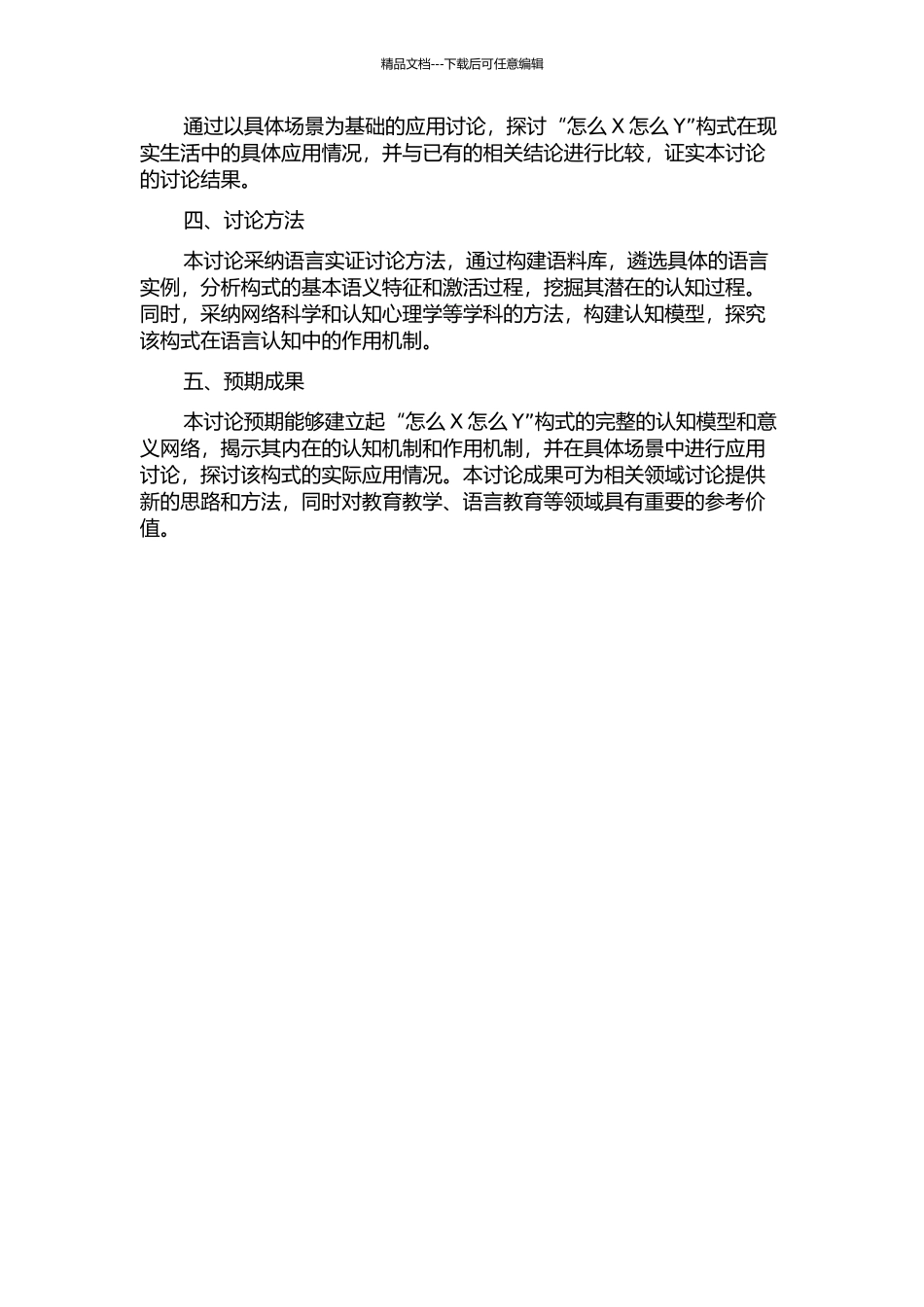 精品文档---下载后可任意编辑

通过以具体场景为基础的应用讨论，探讨“怎么 X 怎么 Y”构式在现实生活中的具体应用情况，并与已有的相关结论进行比较，证实本讨论的讨论结果。

四、讨论方法

本讨论采纳语言实证讨论方法，通过构建语料库，遴选具体的语言实例，分析构式的基本语义特征和激活过程，挖掘其潜在的认知过程。同时，采纳网络科学和认知心理学等学科的方法，构建认知模型，探究该构式在语言认知中的作用机制。

五、预期成果

本讨论预期能够建立起“怎么 X 怎么 Y”构式的完整的认知模型和意义网络，揭示其内在的认知机制和作用机制，并在具体场景中进行应用讨论，探讨该构式的实际应用情况。本讨论成果可为相关领域讨论提供新的思路和方法，同时对教育教学、语言教育等领域具有重要的参考价值。